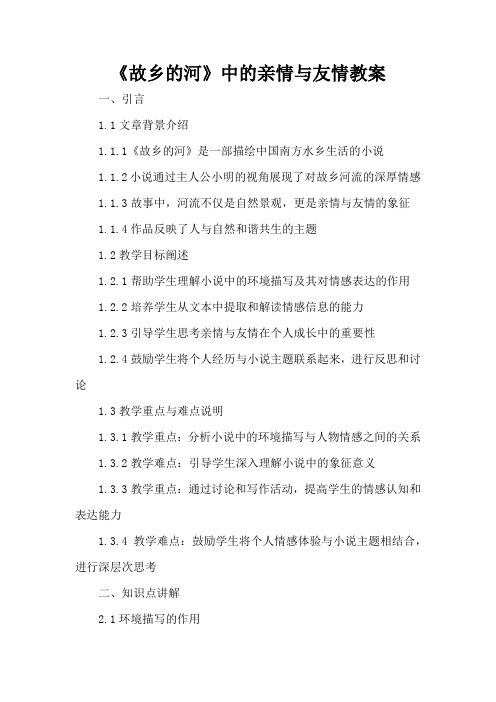 《故乡的河》中的亲情与友情教案

一、引言

1.1 文章背景介绍

1.1.1《故乡的河》是一部描绘中国南方水乡生活的小说

1.1.2 小说通过主人公小明的视角展现了对故乡河流的深厚情感

1.1.3 故事中，河流不仅是自然景观，更是亲情与友情的象征

1.1.4 作品反映了人与自然和谐共生的主题

1.2 教学目标阐述

1.2.1 帮助学生理解小说中的环境描写及其对情感表达的作用

1.2.2 培养学生从文本中提取和解读情感信息的能力

1.2.3 引导学生思考亲情与友情在个人成长中的重要性

1.2.4 鼓励学生将个人经历与小说主题联系起来，进行反思和讨论

1.3 教学重点与难点说明

1.3.1 教学重点：分析小说中的环境描写与人物情感之间的关系

1.3.2 教学难点：引导学生深入理解小说中的象征意义

1.3.3 教学重点：通过讨论和写作活动，提高学生的情感认知和表达能力

1.3.4 教学难点：鼓励学生将个人情感体验与小说主题相结合，进行深层次思考

二、知识点讲解

2.1 环境描写的作用